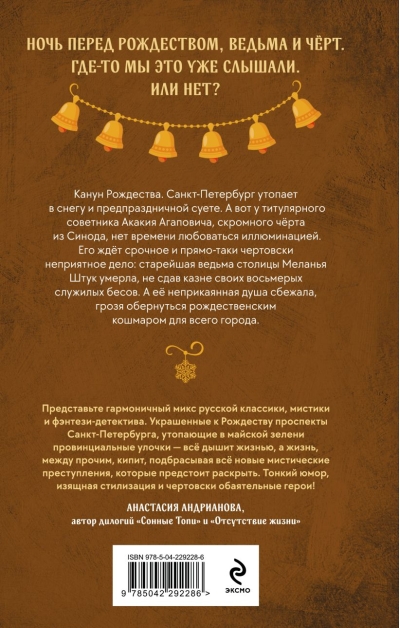 НОЧЬ ПЕРЕД РОЖДЕСТВОМ, ВЕДЬМА И ЧЁРТ. ГДЕ-ТО МЫ ЭТО УЖЕ СЛЫШАЛИ. ИЛИ НЕТ?

Канун Рождества. Санкт-Петербург утопает в снегу и предпраздничной суете. А вот у титулярного советника Акакия Агаповича, скромного чёрта из Синода, нет времени любоваться иллюминацией. Его ждёт срочное и прямо-таки чертовски неприятное дело: старейшая ведьма столицы Меланья Штук умерла, не сдав казне своих восьмерых служилых бесов. А её неприкаянная душа сбежала, грозя обернуться рождественским кошмаром для всего города.

Представьте гармоничный микс русской классики, мистики и фэнтези-детектива. Украшенные к Рождеству проспекты Санкт-Петербурга, утопающие в майской зелени провинциальные улочки — всё дышит жизнью, а жизнь, между прочим, кипит, подбрасывая всё новые мистические преступления, которые предстоит раскрыть. Тонкий юмор, изящная стилизация и чертовски обаятельные герои!

АНАСТАСИЯ АНДРИАНОВА,
автор дилогий «Сонные Топи» и «Отсутствие жизни»

ISBN 978-5-04-229228-6

9 785042 292286 >

ЭКСМО